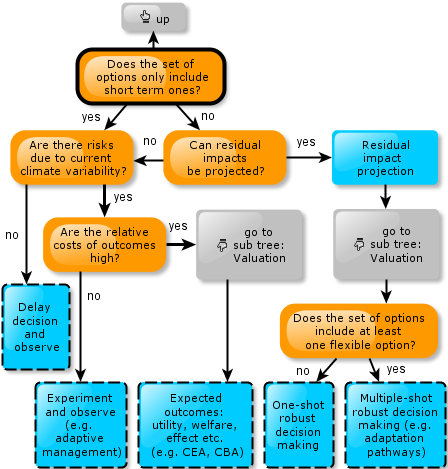 up

Does the set of options only include short term ones?

yes

no

Are there risks due to current climate variability?

no

Can residual impacts be projected?

yes

Residual impact projection

yes

no

Are the relative costs of outcomes high?

yes

go to sub tree: Valuation

go to sub tree: Valuation

no

Delay decision and observe

Does the set of options include at least one flexible option?

no

yes

Experiment and observe (e.g. adaptive management)

Expected outcomes: utility, welfare, effect etc. (e.g. CEA, CBA)

One-shot robust decision making

Multiple-shot robust decision making (e.g. adaptation pathways)